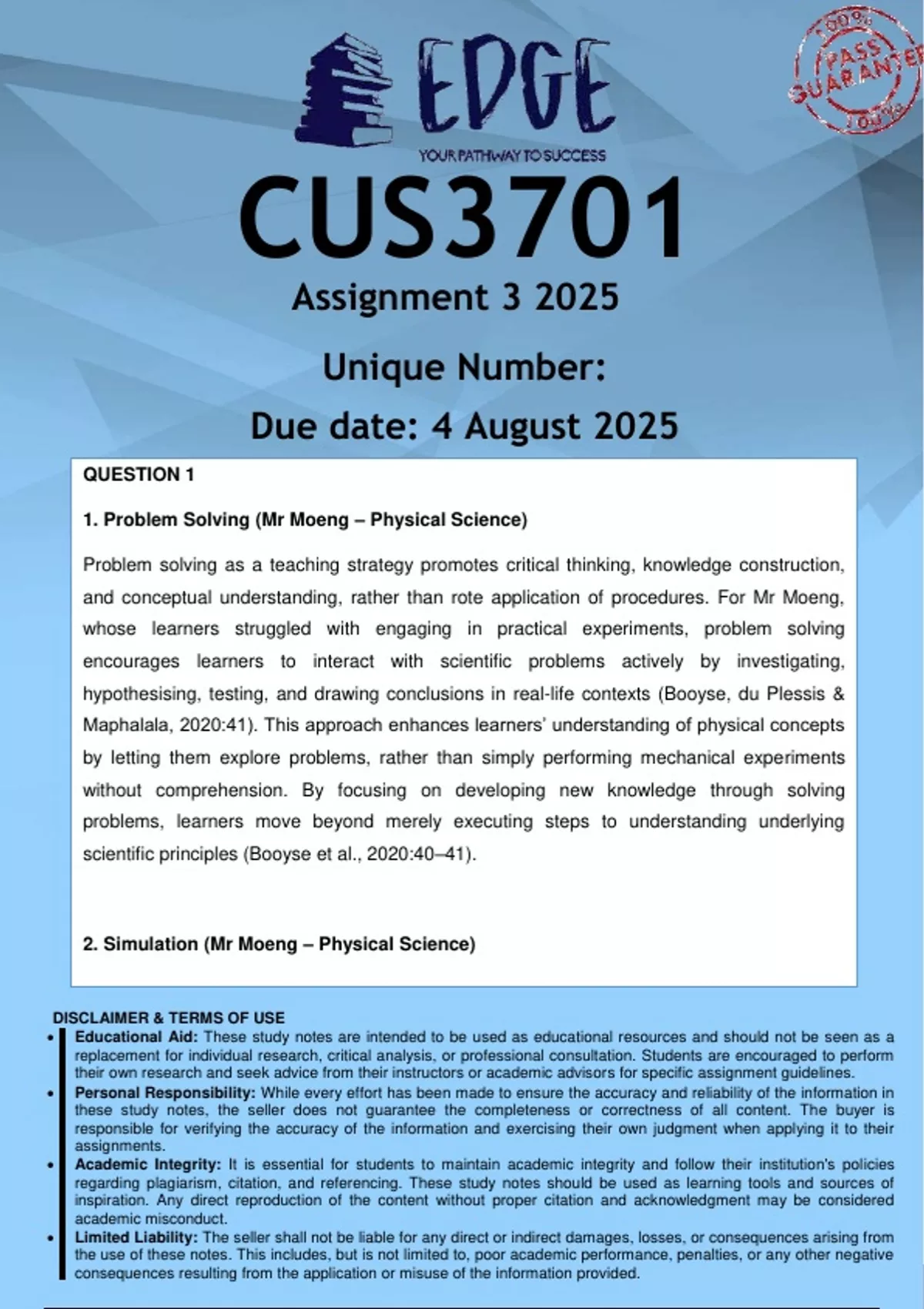 EDGE
YOUR PATHWAY TO SUCCESS

100% PASS GUARANTEE 100%

CUS3701
Assignment 3 2025
Unique Number:
Due date: 4 August 2025

QUESTION 1

1. Problem Solving (Mr Moeng – Physical Science)

Problem solving as a teaching strategy promotes critical thinking, knowledge construction, and conceptual understanding, rather than rote application of procedures. For Mr Moeng, whose learners struggled with engaging in practical experiments, problem solving encourages learners to interact with scientific problems actively by investigating, hypothesising, testing, and drawing conclusions in real-life contexts (Booyse, du Plessis & Maphalala, 2020:41). This approach enhances learners' understanding of physical concepts by letting them explore problems, rather than simply performing mechanical experiments without comprehension. By focusing on developing new knowledge through solving problems, learners move beyond merely executing steps to understanding underlying scientific principles (Booyse et al., 2020:40–41).

2. Simulation (Mr Moeng – Physical Science)

DISCLAIMER & TERMS OF USE
• Educational Aid: These study notes are intended to be used as educational resources and should not be seen as a replacement for individual research, critical analysis, or professional consultation. Students are encouraged to perform their own research and seek advice from their instructors or academic advisors for specific assignment guidelines.
• Personal Responsibility: While every effort has been made to ensure the accuracy and reliability of the information in these study notes, the seller does not guarantee the completeness or correctness of all content. The buyer is responsible for verifying the accuracy of the information and exercising their own judgment when applying it to their assignments.
• Academic Integrity: It is essential for students to maintain academic integrity and follow their institution's policies regarding plagiarism, citation, and referencing. These study notes should be used as learning tools and sources of inspiration. Any direct reproduction of the content without proper citation and acknowledgment may be considered academic misconduct.
• Limited Liability: The seller shall not be liable for any direct or indirect damages, losses, or consequences arising from the use of these notes. This includes, but is not limited to, poor academic performance, penalties, or any other negative consequences resulting from the application or misuse of the information provided.